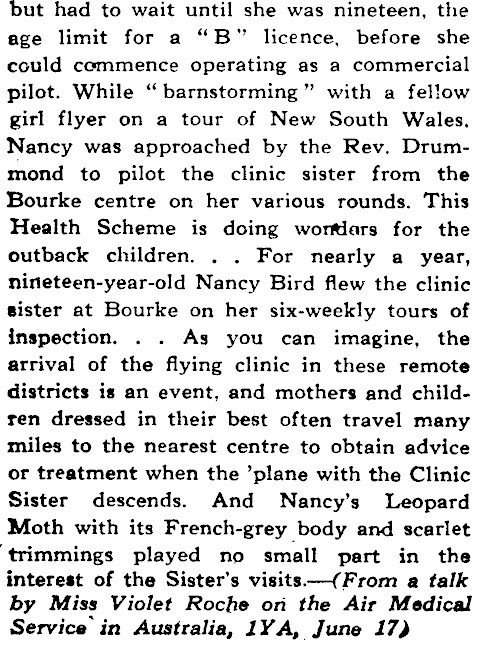 but had to wait until she was nineteen, the age limit for a "B" licence, before she could commence operating as a commercial pilot. While "barnstorming" with a fellow girl flyer on a tour of New South Wales, Nancy was approached by the Rev. Drummond to pilot the clinic sister from the Bourke centre on her various rounds. This Health Scheme is doing wonders for the outback children. . . For nearly a year, nineteen-year-old Nancy Bird flew the clinic sister at Bourke on her six-weekly tours of inspection. . . As you can imagine, the arrival of the flying clinic in these remote districts is an event, and mothers and children dressed in their best often travel many miles to the nearest centre to obtain advice or treatment when the 'plane with the Clinic Sister descends. And Nancy's Leopard Moth with its French-grey body and scarlet trimmings played no small part in the interest of the Sister's visits.—(From a talk by Miss Violet Roche on the Air Medical Service in Australia, 1YA, June 17)